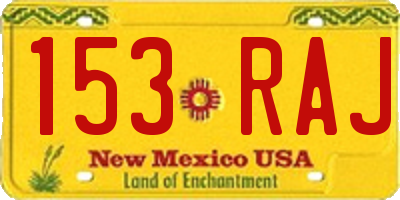 153 RAJ
New Mexico USA
Land of Enchantment